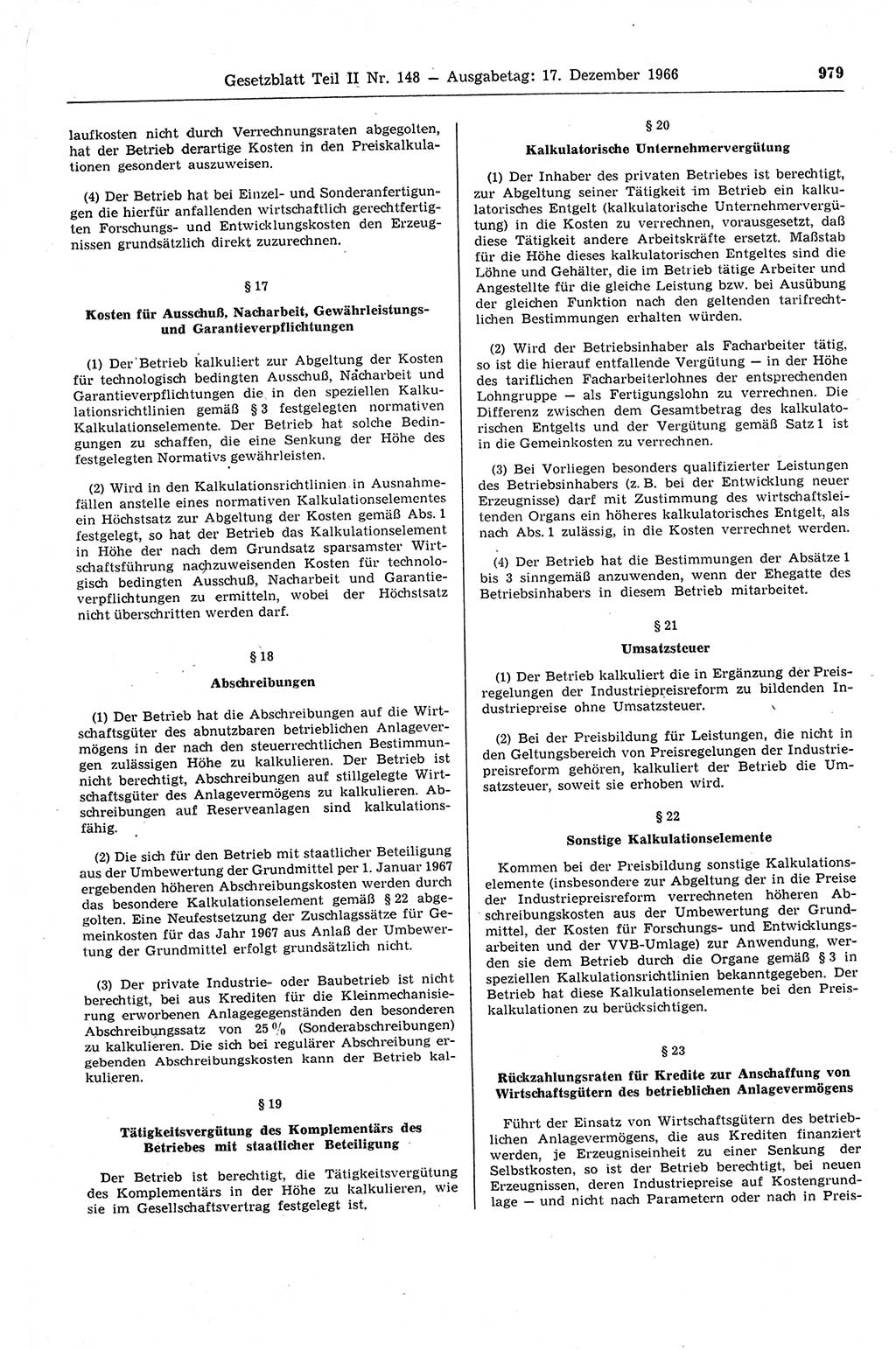 Gesetzblatt Teil II Nr. 148 — Ausgabetag: 17. Dezember 1966 979

laufkosten nicht durch Verrechnungsraten abgegolten, hat der Betrieb derartige Kosten in den Preiskalkulationen gesondert auszuweisen.

(4) Der Betrieb hat bei Einzel- und Sonderanfertigungen die hierfür anfallenden wirtschaftlich gerechtfertigten Forschungs- und Entwicklungskosten den Erzeugnissen grundsätzlich direkt zuzurechnen.

§ 17

Kosten für Ausschuß, Nacharbeit, Gewährleistungs- und Garantieverpflichtungen

(1) Der Betrieb kalkuliert zur Abgeltung der Kosten für technologisch bedingten Ausschuß, Nacharbeit und Garantieverpflichtungen die in den speziellen Kalkulationsrichtlinien gemäß § 3 festgelegten normativen Kalkulationselemente. Der Betrieb hat solche Bedingungen zu schaffen, die eine Senkung der Höhe des festgelegten Normativs gewährleisten.

(2) Wird in den Kalkulationsrichtlinien in Ausnahmefällen anstelle eines normativen Kalkulationselementes ein Höchstsatz zur Abgeltung der Kosten gemäß Abs. 1 festgelegt, so hat der Betrieb das Kalkulationselement in Höhe der nach dem Grundsatz sparsamster Wirtschaftsführung nachzuweisenden Kosten für technologisch bedingten Ausschuß, Nacharbeit und Garantieverpflichtungen zu ermitteln, wobei der Höchstsatz nicht überschritten werden darf.

§ 18

Abschreibungen

(1) Der Betrieb hat die Abschreibungen auf die Wirtschaftsgüter des abnutzbaren betrieblichen Anlagevermögens in der nach den steuerrechtlichen Bestimmungen zulässigen Höhe zu kalkulieren. Der Betrieb ist nicht berechtigt, Abschreibungen auf stillgelegte Wirtschaftsgüter des Anlagevermögens zu kalkulieren. Abschreibungen auf Reserveanlagen sind kalkulationsfähig.

(2) Die sich für den Betrieb mit staatlicher Beteiligung aus der Umbewertung der Grundmittel per 1. Januar 1967 ergebenden höheren Abschreibungskosten werden durch das besondere Kalkulationselement gemäß § 22 abgegolten. Eine Neufestsetzung der Zuschlagssätze für Gemeinkosten für das Jahr 1967 aus Anlaß der Umbewertung der Grundmittel erfolgt grundsätzlich nicht.

(3) Der private Industrie- oder Baubetrieb ist nicht berechtigt, bei aus Krediten für die Kleinmechanisierung erworbenen Anlagegegenständen den besonderen Abschreibungssatz von 25 % (Sonderabschreibungen) zu kalkulieren. Die sich bei regulärer Abschreibung ergebenden Abschreibungskosten kann der Betrieb kalkulieren.

§ 19

Tätigkeitsvergütung des Komplementärs des Betriebes mit staatlicher Beteiligung

Der Betrieb ist berechtigt, die Tätigkeitsvergütung des Komplementärs in der Höhe zu kalkulieren, wie sie im Gesellschaftsvertrag festgelegt ist.

§ 20

Kalkulatorische Unternehmervergütung

(1) Der Inhaber des privaten Betriebes ist berechtigt, zur Abgeltung seiner Tätigkeit im Betrieb ein kalkulatorisches Entgelt (kalkulatorische Unternehmervergütung) in die Kosten zu verrechnen, vorausgesetzt, daß diese Tätigkeit andere Arbeitskräfte ersetzt. Maßstab für die Höhe dieses kalkulatorischen Entgeltes sind die Löhne und Gehälter, die im Betrieb tätige Arbeiter und Angestellte für die gleiche Leistung bzw. bei Ausübung der gleichen Funktion nach den geltenden tarifrechtlichen Bestimmungen erhalten würden.

(2) Wird der Betriebsinhaber als Facharbeiter tätig, so ist die hierauf entfallende Vergütung — in der Höhe des tariflichen Facharbeiterlohnes der entsprechenden Lohngruppe — als Fertigungslohn zu verrechnen. Die Differenz zwischen dem Gesamtbetrag des kalkulatorischen Entgelts und der Vergütung gemäß Satz 1 ist in die Gemeinkosten zu verrechnen.

(3) Bei Vorliegen besonders qualifizierter Leistungen des Betriebsinhabers (z. B. bei der Entwicklung neuer Erzeugnisse) darf mit Zustimmung des wirtschaftsleitenden Organs ein höheres kalkulatorisches Entgelt, als nach Abs. 1 zulässig, in die Kosten verrechnet werden.

(4) Der Betrieb hat die Bestimmungen der Absätze 1 bis 3 sinngemäß anzuwenden, wenn der Ehegatte des Betriebsinhabers in diesem Betrieb mitarbeitet.

§ 21

Umsatzsteuer

(1) Der Betrieb kalkuliert die in Ergänzung der Preisregelungen der Industriepreisreform zu bildenden Industriepreise ohne Umsatzsteuer.

(2) Bei der Preisbildung für Leistungen, die nicht in den Geltungsbereich von Preisregelungen der Industriepreisreform gehören, kalkuliert der Betrieb die Umsatzsteuer, soweit sie erhoben wird.

§ 22

Sonstige Kalkulationselemente

Kommen bei der Preisbildung sonstige Kalkulationselemente (insbesondere zur Abgeltung der in die Preise der Industriepreisreform verrechneten höheren Abschreibungskosten aus der Umbewertung der Grundmittel, der Kosten für Forschungs- und Entwicklungsarbeiten und der VVB-Umlage) zur Anwendung, werden sie dem Betrieb durch die Organe gemäß § 3 in speziellen Kalkulationsrichtlinien bekanntgegeben. Der Betrieb hat diese Kalkulationselemente bei den Preiskalkulationen zu berücksichtigen.

§ 23

Rückzahlungsraten für Kredite zur Anschaffung von Wirtschaftsgütern des betrieblichen Anlagevermögens

Führt der Einsatz von Wirtschaftsgütern des betrieblichen Anlagevermögens, die aus Krediten finanziert werden, je Erzeugniseinheit zu einer Senkung der Selbstkosten, so ist der Betrieb berechtigt, bei neuen Erzeugnissen, deren Industriepreise auf Kostengrundlage — und nicht nach Parametern oder nach in Preis-